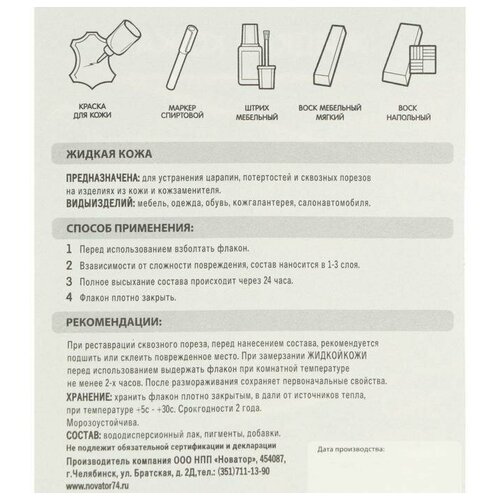 КРАСКА ДЛЯ КОЖИ

МАРКЕР СПИРТОВОЙ

ШТРИХ МЕБЕЛЬНЫЙ

ВОСК МЕБЕЛЬНЫЙ МЯГКИЙ

ВОСК НАПОЛЬНЫЙ

ЖИДКАЯ КОЖА

ПРЕДНАЗНАЧЕНА: для устранения царапин, потертостей и сквозных порезов на изделиях из кожи и кожзаменителя.
ВИДЫИЗДЕЛИЙ: мебель, одежда, обувь, кожгалантерея, салонавтомобиля.

СПОСОБ ПРИМЕНЕНИЯ:

1 Перед использованием взболтать флакон.
2 Взависимости от сложности повреждения, состав наносится в 1-3 слоя.
3 Полное высыхание состава происходит через 24 часа.
4 Флакон плотно закрыть.

РЕКОМЕНДАЦИИ:

При реставрации сквозного пореза, перед нанесением состава, рекомендуется подшить или склеить поврежденное место. При замерзании ЖИДКОЙКОЖИ перед использованием выдержать флакон при комнатной температуре не менее 2-х часов. После размораживания сохраняет первоначальные свойства.
ХРАНЕНИЕ: хранить флакон плотно закрытым, в дали от источников тепла, при температуре +5с - +30с. Срокгодности 2 года.
Морозоустойчива.
СОСТАВ: вододисперсионный лак, пигменты, добавки.
Не подлежит обязательной сертификации и декларации
Производитель компания ООО НПП «Новатор», 454087, г.Челябинск, ул. Братская, д. 2Д,тел.: (351)711-13-90
www.novator74.ru

Дата производства: